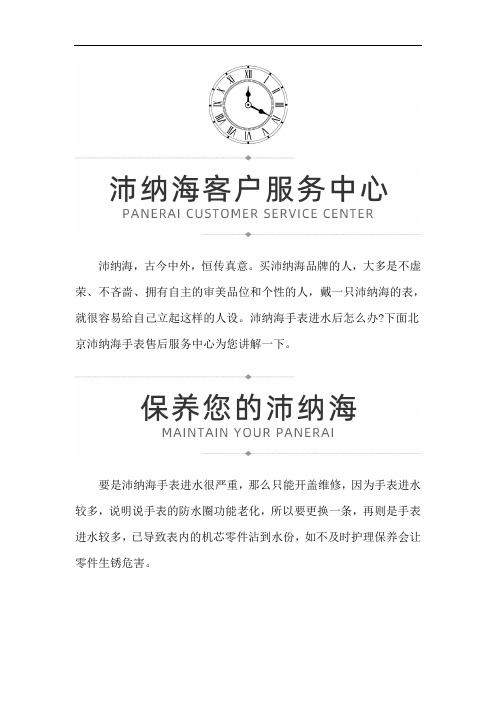 沛纳海客户服务中心
PANERAI CUSTOMER SERVICE CENTER

沛纳海，古今中外，恒传真意。买沛纳海品牌的人，大多是不虚荣、不吝啬、拥有自主的审美品位和个性的人，戴一只沛纳海的表，就很容易给自己立起这样的人设。沛纳海手表进水后怎么办?下面北京沛纳海手表售后服务中心为您讲解一下。

保养您的沛纳海
MAINTAIN YOUR PANERAI

要是沛纳海手表进水很严重，那么只能开盖维修，因为手表进水较多，说明说手表的防水圈功能老化，所以要更换一条，再则是手表进水较多，已导致表内的机芯零件沾到水份，如不及时护理保养会让零件生锈危害。